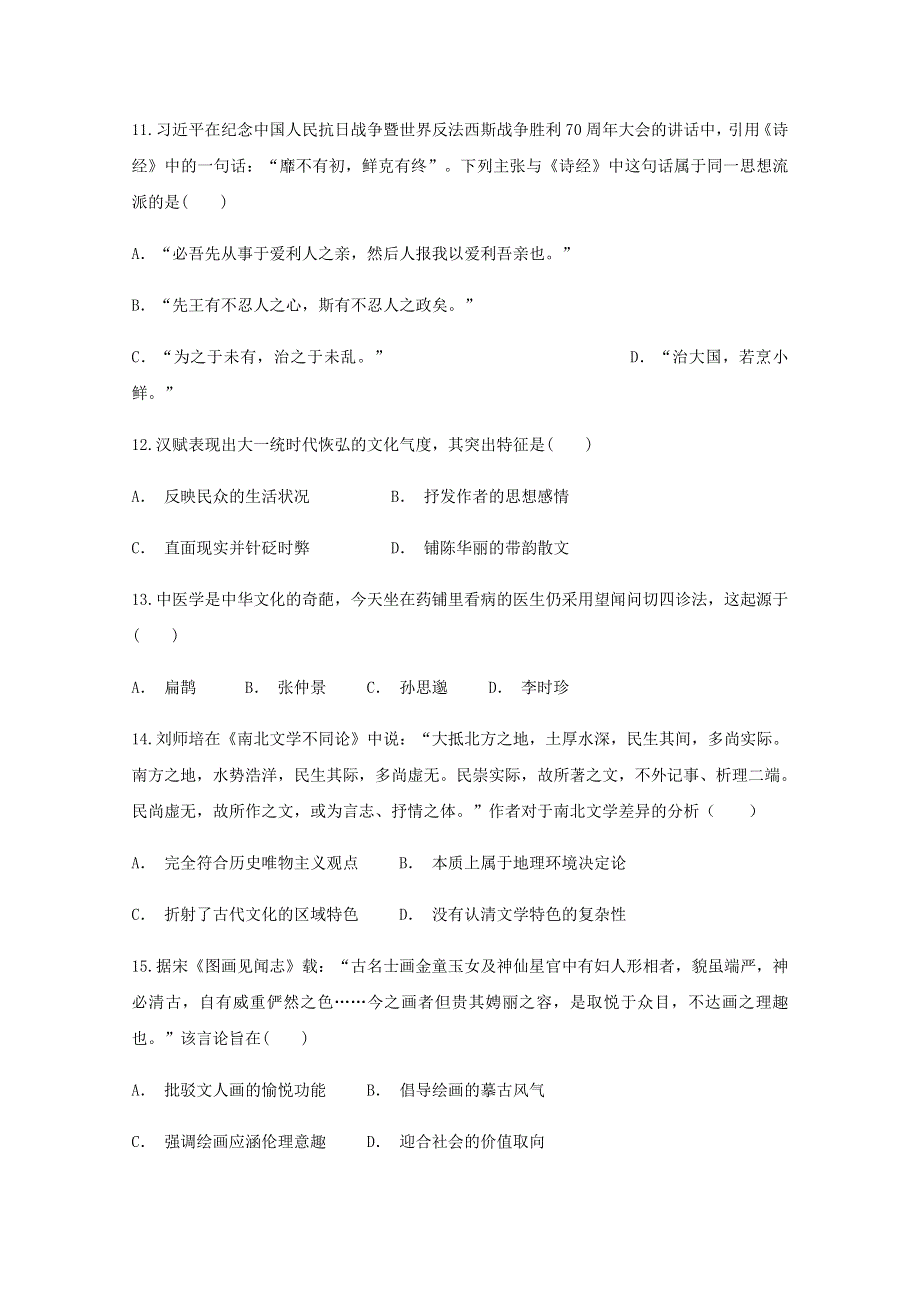 11.习近平在纪念中国人民抗日战争暨世界反法西斯战争胜利70周年大会的讲话中，引用《诗经》中的一句话：“靡不有初，鲜克有终”。下列主张与《诗经》中这句话属于同一思想流派的是(　　)

A. “必吾先从事于爱利人之亲，然后人报我以爱利吾亲也。”

B. “先王有不忍人之心，斯有不忍人之政矣。”

C. “为之于未有，治之于未乱。”　　D. “治大国，若烹小鲜。”

12.汉赋表现出大一统时代恢弘的文化气度，其突出特征是(　　)

A. 反映民众的生活状况　　B. 抒发作者的思想感情

C. 直面现实并针砭时弊　　D. 铺陈华丽的带韵散文

13.中医学是中华文化的奇葩，今天坐在药铺里看病的医生仍采用望闻问切四诊法，这起源于(　　)

A. 扁鹊　　B. 张仲景　　C. 孙思邈　　D. 李时珍

14.刘师培在《南北文学不同论》中说：“大抵北方之地，土厚水深，民生其间，多尚实际。南方之地，水势浩洋，民生其际，多尚虚无。民崇实际，故所著之文，不外记事、析理二端。民尚虚无，故所作之文，或为言志、抒情之体。”作者对于南北文学差异的分析（　　）

A. 完全符合历史唯物主义观点　　B. 本质上属于地理环境决定论

C. 折射了古代文化的区域特色　　D. 没有认清文学特色的复杂性

15.据宋《图画见闻志》载：“古名士画金童玉女及神仙星官中有妇人形相者，貌虽端严，神必清古，自有威重俨然之色……今之画者但贵其姱丽之容，是取悦于众目，不达画之理趣也。”该言论旨在(　　)

A. 批驳文人画的愉悦功能　　B. 倡导绘画的摹古风气

C. 强调绘画应涵伦理意趣　　D. 迎合社会的价值取向